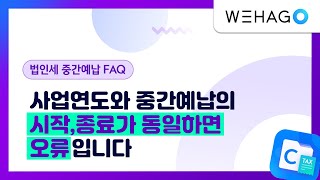 WEHAGO

법인세 중간예납 FAQ

사업연도와 중간예납의 시작,종료가 동일하면 오류입니다

C

TAX